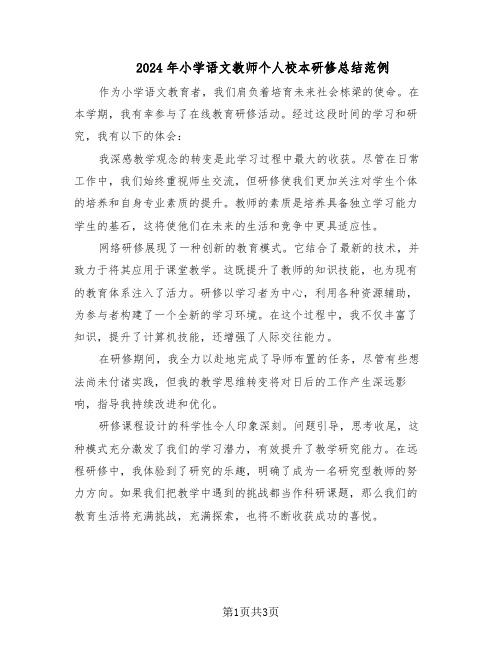 2024年小学语文教师个人校本研修总结范例

作为小学语文教育者，我们肩负着培育未来社会栋梁的使命。在本学期，我有幸参与了在线教育研修活动。经过这段时间的学习和研究，我有以下的体会：

我深感教学观念的转变是此学习过程中最大的收获。尽管在日常工作中，我们始终重视师生交流，但研修使我们更加关注对学生个体的培养和自身专业素质的提升。教师的素质是培养具备独立学习能力学生的基石，这将使他们在未来的生活和竞争中更具适应性。

网络研修展现了一种创新的教育模式。它结合了最新的技术，并致力于将其应用于课堂教学。这既提升了教师的知识技能，也为现有的教育体系注入了活力。研修以学习者为中心，利用各种资源辅助，为参与者构建了一个全新的学习环境。在这个过程中，我不仅丰富了知识，提升了计算机技能，还增强了人际交往能力。

在研修期间，我全力以赴地完成了导师布置的任务，尽管有些想法尚未付诸实践，但我的教学思维转变将对日后的工作产生深远影响，指导我持续改进和优化。

研修课程设计的科学性令人印象深刻。问题引导，思考收尾，这种模式充分激发了我们的学习潜力，有效提升了教学研究能力。在远程研修中，我体验到了研究的乐趣，明确了成为一名研究型教师的努力方向。如果我们把教学中遇到的挑战都当作科研课题，那么我们的教育生活将充满挑战，充满探索，也将不断收获成功的喜悦。

第1页共3页